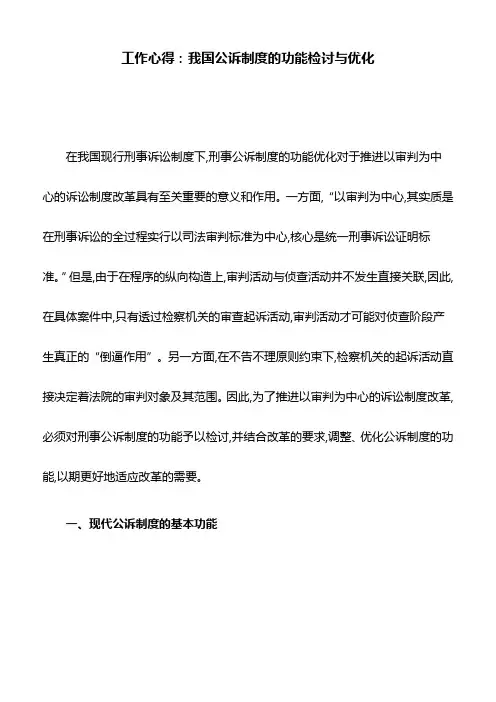 工作心得：我国公诉制度的功能检讨与优化

在我国现行刑事诉讼制度下,刑事公诉制度的功能优化对于推进以审判为中心的诉讼制度改革具有至关重要的意义和作用。一方面，“以审判为中心,其实质是在刑事诉讼的全过程实行以司法审判标准为中心,核心是统一刑事诉讼证明标准。”但是,由于在程序的纵向构造上,审判活动与侦查活动并不发生直接关联,因此,在具体案件中,只有透过检察机关的审查起诉活动,审判活动才可能对侦查阶段产生真正的“倒逼作用”。另一方面,在不告不理原则约束下,检察机关的起诉活动直接决定着法院的审判对象及其范围。因此,为了推进以审判为中心的诉讼制度改革,必须对刑事公诉制度的功能予以检讨,并结合改革的要求,调整、优化公诉制度的功能,以期更好地适应改革的需要。

一、现代公诉制度的基本功能